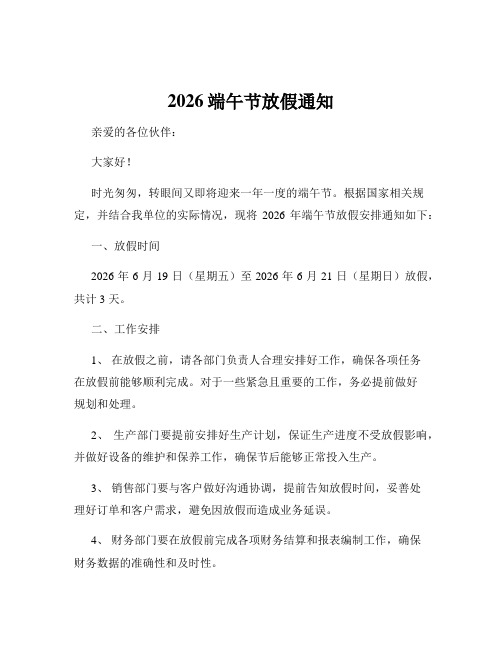 2026 端午节放假通知

亲爱的各位伙伴：

大家好！

时光匆匆，转眼间又即将迎来一年一度的端午节。根据国家相关规定，并结合我单位的实际情况，现将 2026 年端午节放假安排通知如下：

一、放假时间

2026 年 6 月 19 日（星期五）至 2026 年 6 月 21 日（星期日）放假，共计 3 天。

二、工作安排

1、 在放假之前，请各部门负责人合理安排好工作，确保各项任务在放假前能够顺利完成。对于一些紧急且重要的工作，务必提前做好规划和处理。

2、 生产部门要提前安排好生产计划，保证生产进度不受放假影响，并做好设备的维护和保养工作，确保节后能够正常投入生产。

3、 销售部门要与客户做好沟通协调，提前告知放假时间，妥善处理好订单和客户需求，避免因放假而造成业务延误。

4、 财务部门要在放假前完成各项财务结算和报表编制工作，确保财务数据的准确性和及时性。